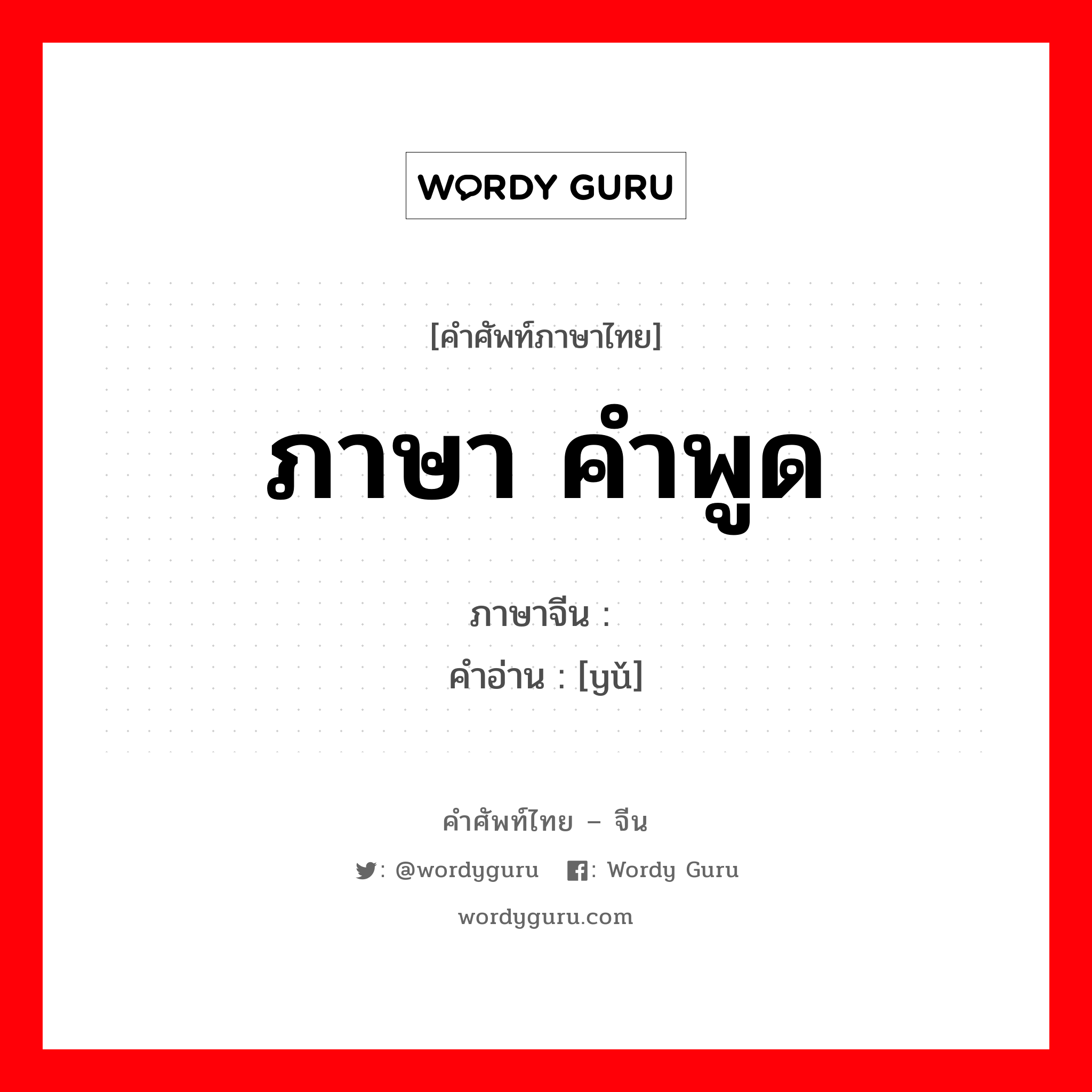 WORDY GURU

[คำศัพท์ภาษาไทย]

ภาษา คำพูด

ภาษาจีน :
คำอ่าน : [yǔ]

คำศัพท์ไทย – จีน

: @wordyguru : Wordy Guru

wordyguru.com